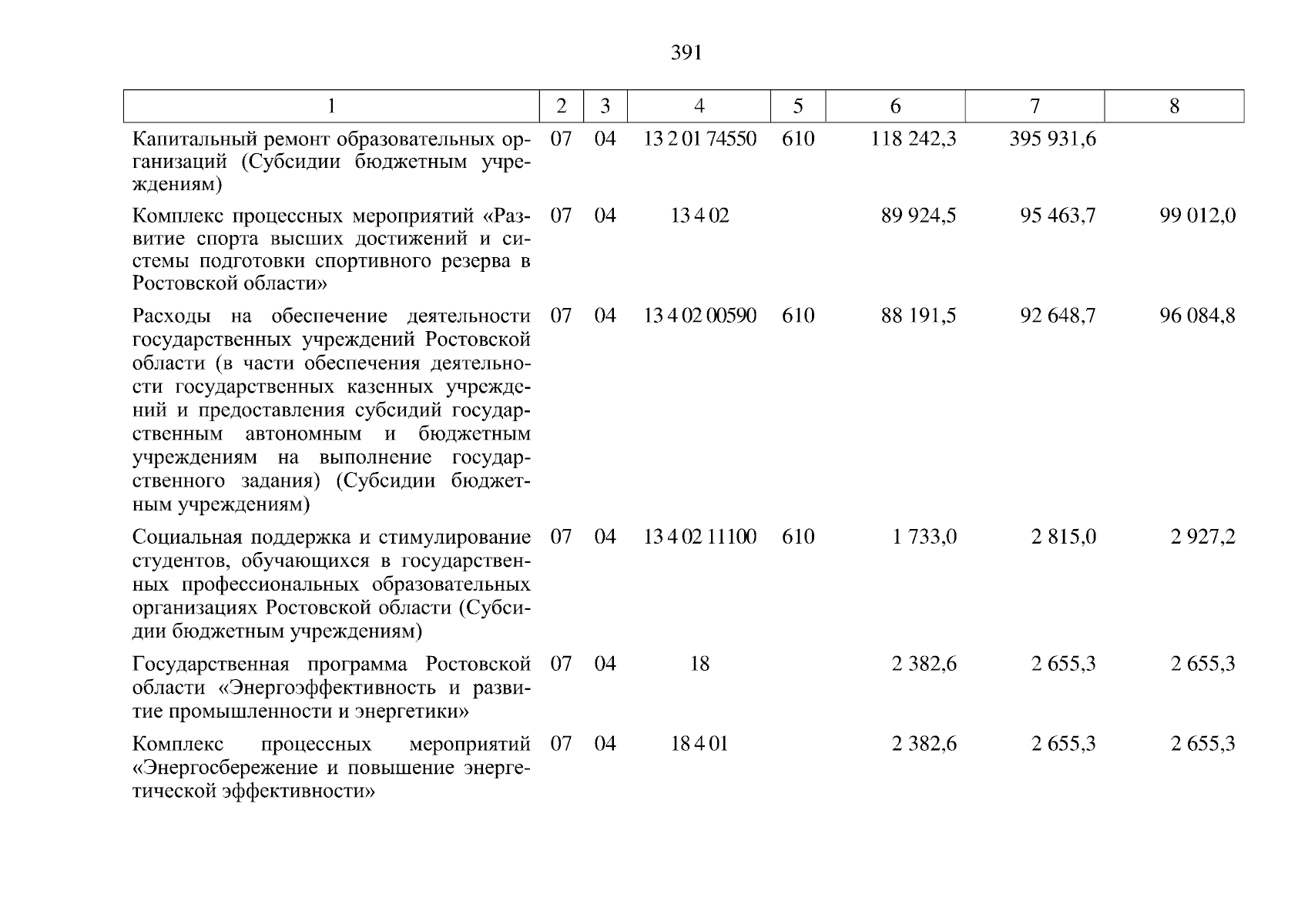 391

| 1 | 2 | 3 | 4 | 5 | 6 | 7 | 8 |
|---|---|---|---|---|---|---|---|
| Капитальный ремонт образовательных организаций (Субсидии бюджетным учреждениям) | 07 | 04 | 13 2 01 74550 | 610 | 118 242,3 | 395 931,6 | |
| Комплекс процессных мероприятий «Развитие спорта высших достижений и системы подготовки спортивного резерва в Ростовской области» | 07 | 04 | 13 4 02 | | 89 924,5 | 95 463,7 | 99 012,0 |
| Расходы на обеспечение деятельности государственных учреждений Ростовской области (в части обеспечения деятельности государственных казенных учреждений и предоставления субсидий государственным автономным и бюджетным учреждениям на выполнение государственного задания) (Субсидии бюджетным учреждениям) | 07 | 04 | 13 4 02 00590 | 610 | 88 191,5 | 92 648,7 | 96 084,8 |
| Социальная поддержка и стимулирование студентов, обучающихся в государственных профессиональных образовательных организациях Ростовской области (Субсидии бюджетным учреждениям) | 07 | 04 | 13 4 02 11100 | 610 | 1 733,0 | 2 815,0 | 2 927,2 |
| Государственная программа Ростовской области «Энергоэффективность и развитие промышленности и энергетики» | 07 | 04 | 18 | | 2 382,6 | 2 655,3 | 2 655,3 |
| Комплекс процессных мероприятий «Энергосбережение и повышение энергетической эффективности» | 07 | 04 | 18 4 01 | | 2 382,6 | 2 655,3 | 2 655,3 |